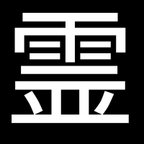 霊